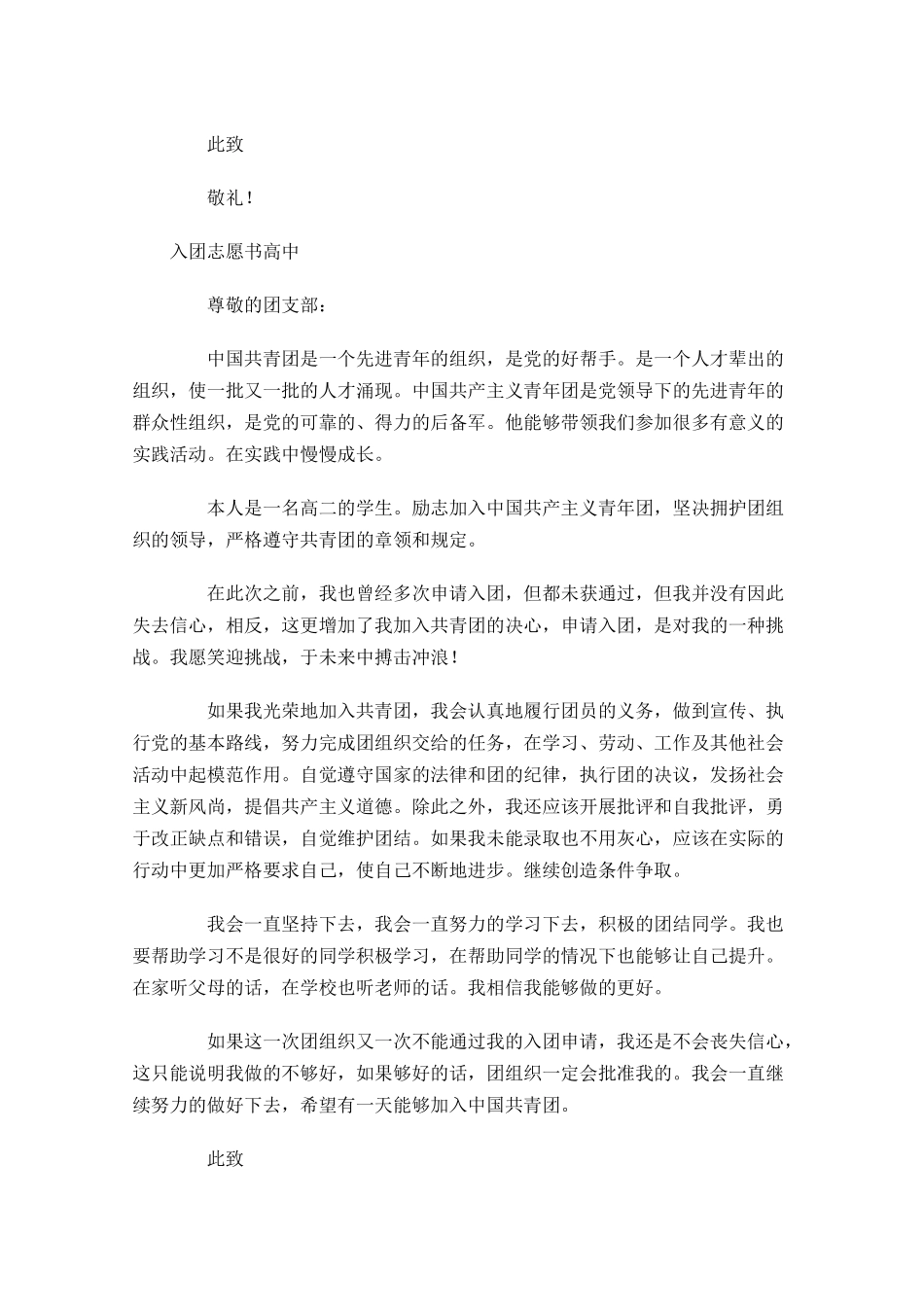 此致

敬礼！

入团志愿书高中

尊敬的团支部：

中国共青团是一个先进青年的组织，是党的好帮手。是一个人才辈出的组织，使一批又一批的人才涌现。中国共产主义青年团是党领导下的先进青年的群众性组织，是党的可靠的、得力的后备军。他能够带领我们参加很多有意义的实践活动。在实践中慢慢成长。

本人是一名高二的学生。励志加入中国共产主义青年团，坚决拥护团组织的领导，严格遵守共青团的章领和规定。

在此次之前，我也曾经多次申请入团，但都未获通过，但我并没有因此失去信心，相反，这更增加了我加入共青团的决心，申请入团，是对我的一种挑战。我愿笑迎挑战，于未来中搏击冲浪！

如果我光荣地加入共青团，我会认真地履行团员的义务，做到宣传、执行党的基本路线，努力完成团组织交给的任务，在学习、劳动、工作及其他社会活动中起模范作用。自觉遵守国家的法律和团的纪律，执行团的决议，发扬社会主义新风尚，提倡共产主义道德。除此之外，我还应该开展批评和自我批评，勇于改正缺点和错误，自觉维护团结。如果我未能录取也不用灰心，应该在实际的行动中更加严格要求自己，使自己不断地进步。继续创造条件争取。

我会一直坚持下去，我会一直努力的学习下去，积极的团结同学。我也要帮助学习不是很好的同学积极学习，在帮助同学的情况下也能够让自己提升。在家听父母的话，在学校也听老师的话。我相信我能够做的更好。

如果这一次团组织又一次不能通过我的入团申请，我还是不会丧失信心，这只能说明我做的不够好，如果够好的话，团组织一定会批准我的。我会一直继续努力的做好下去，希望有一天能够加入中国共青团。

此致